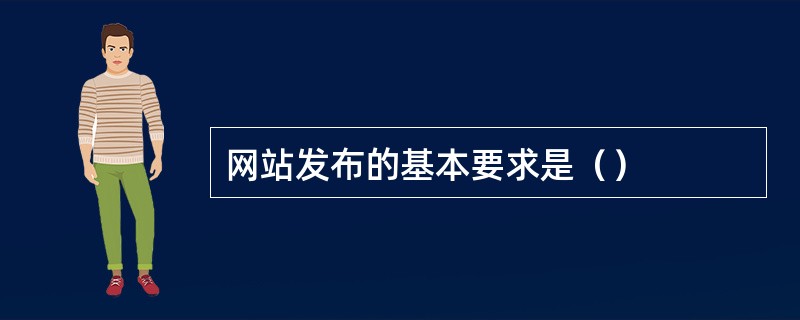 网站发布的基本要求是（）